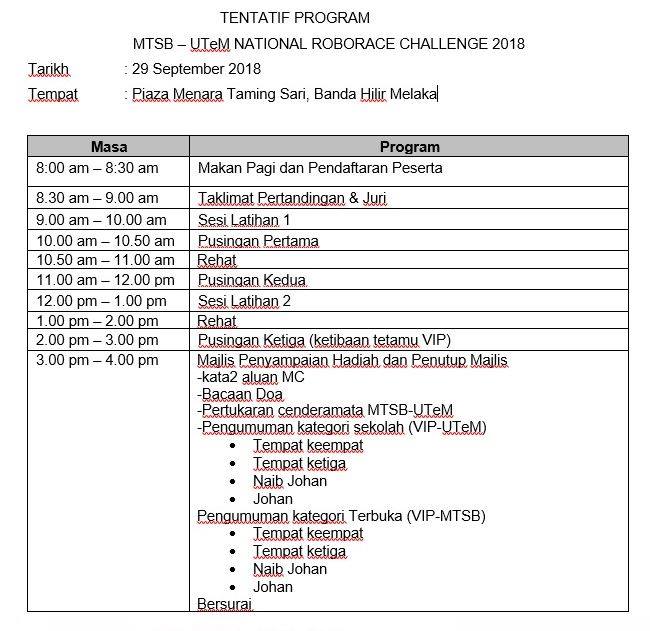 TENTATIF PROGRAM

MTSB – UTeM NATIONAL ROBORACE CHALLENGE 2018

Tarikh : 29 September 2018

Tempat : Piaza Menara Taming Sari, Banda Hilir Melaka

| Masa | Program |
|---|---|
| 8:00 am – 8:30 am | Makan Pagi dan Pendaftaran Peserta |
| 8.30 am – 9.00 am | Taklimat Pertandingan & Juri |
| 9.00 am – 10.00 am | Sesi Latihan 1 |
| 10.00 am – 10.50 am | Pusingan Pertama |
| 10.50 am – 11.00 am | Rehat |
| 11.00 am – 12.00 pm | Pusingan Kedua |
| 12.00 pm – 1.00 pm | Sesi Latihan 2 |
| 1.00 pm – 2.00 pm | Rehat |
| 2.00 pm – 3.00 pm | Pusingan Ketiga (ketibaan tetamu VIP) |
| 3.00 pm – 4.00 pm | Majlis Penyampaian Hadiah dan Penutup Majlis<br>-kata2 aluan MC<br>-Bacaan Doa<br>-Pertukaran cenderamata MTSB-UTeM<br>-Pengumuman kategori sekolah (VIP-UTeM)<br>• Tempat keempat<br>• Tempat ketiga<br>• Naib Johan<br>• Johan<br>Pengumuman kategori Terbuka (VIP-MTSB)<br>• Tempat keempat<br>• Tempat ketiga<br>• Naib Johan<br>• Johan<br>Bersurai |